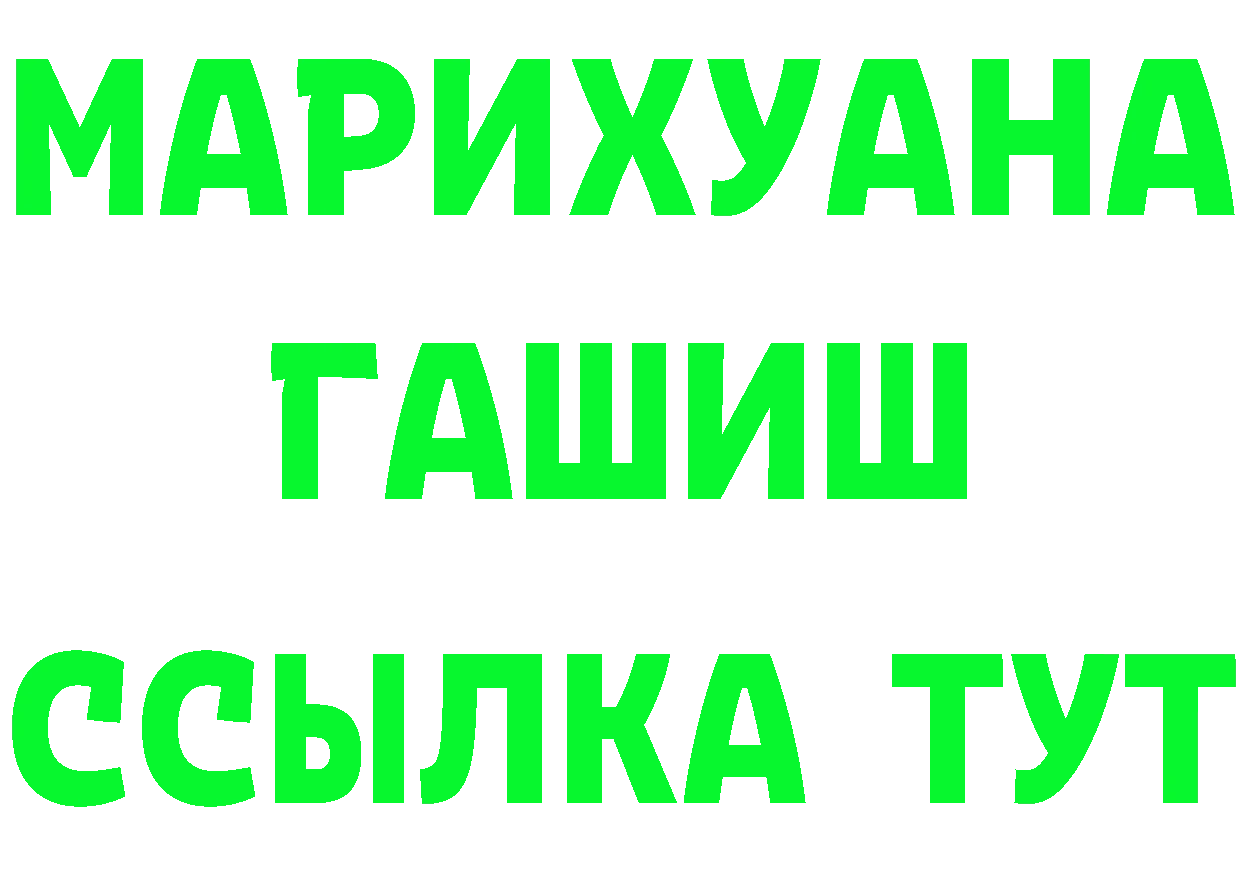 МАРИХУАНА
ГАШИШ
ССЫЛКА ТУТ